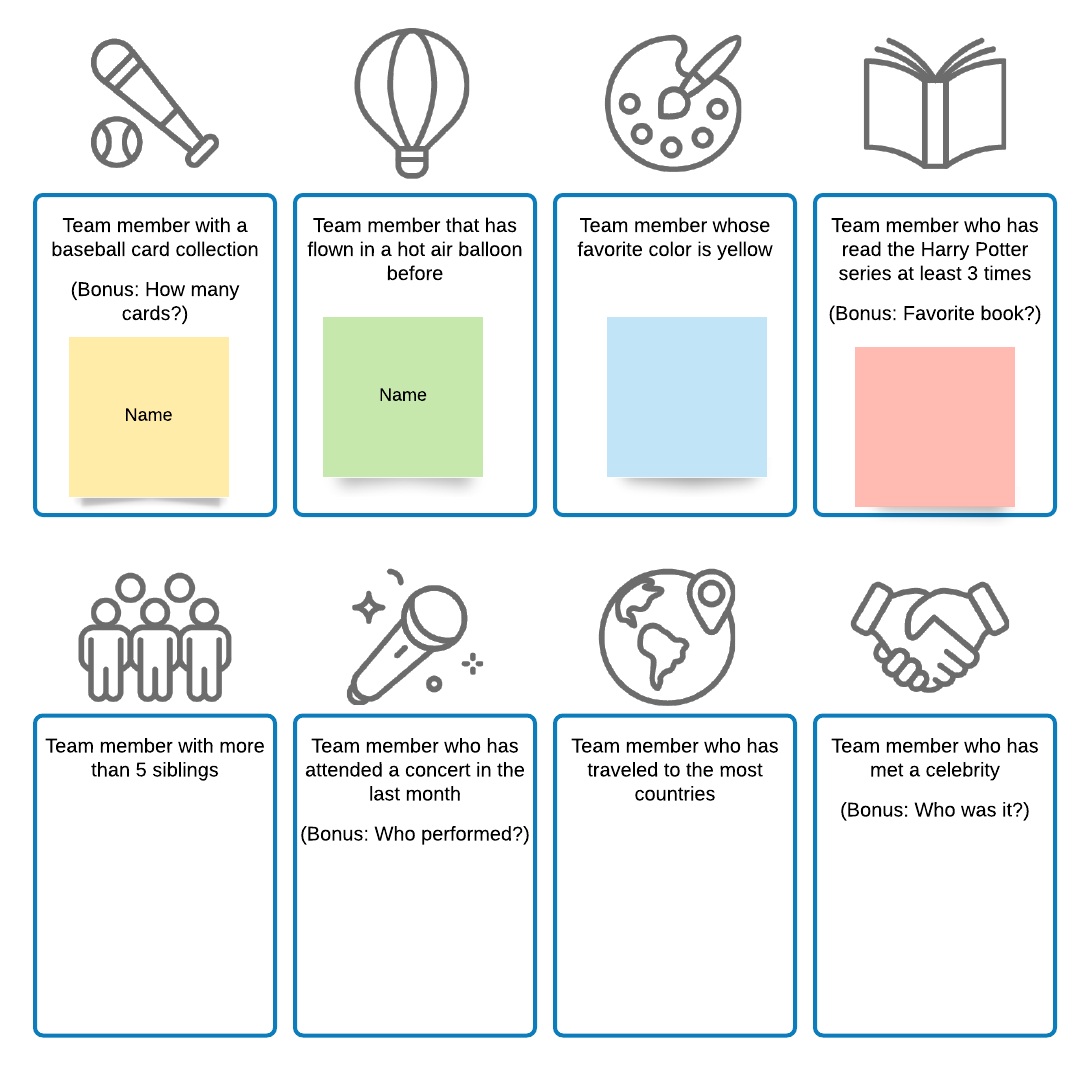 Team member with a baseball card collection

(Bonus: How many cards?)

Name

Team member that has flown in a hot air balloon before

Name

Team member whose favorite color is yellow

Team member who has read the Harry Potter series at least 3 times

(Bonus: Favorite book?)

Team member with more than 5 siblings

Team member who has attended a concert in the last month

(Bonus: Who performed?)

Team member who has traveled to the most countries

Team member who has met a celebrity

(Bonus: Who was it?)